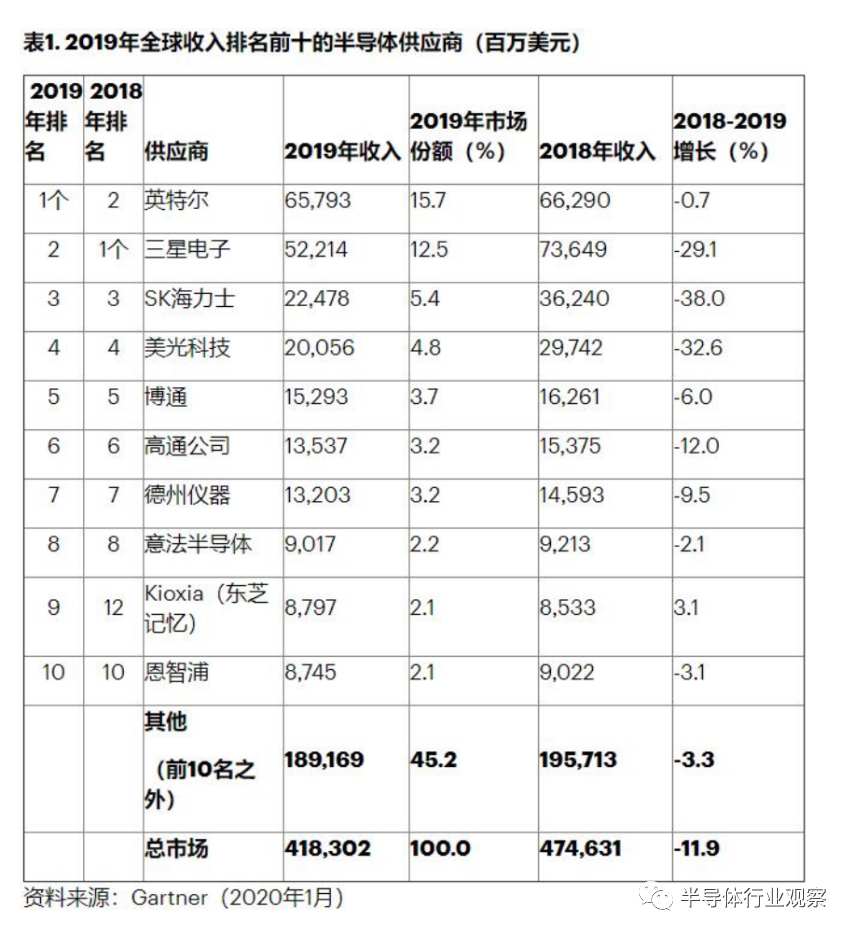 表1. 2019年全球收入排名前十的半导体供应商（百万美元）

| 2019年排名 | 2018年排名 | 供应商 | 2019年收入 | 2019年市场份额（%） | 2018年收入 | 2018-2019增长（%） |
|---|---|---|---|---|---|---|
| 1个 | 2 | 英特尔 | 65,793 | 15.7 | 66,290 | -0.7 |
| 2 | 1个 | 三星电子 | 52,214 | 12.5 | 73,649 | -29.1 |
| 3 | 3 | SK海力士 | 22,478 | 5.4 | 36,240 | -38.0 |
| 4 | 4 | 美光科技 | 20,056 | 4.8 | 29,742 | -32.6 |
| 5 | 5 | 博通 | 15,293 | 3.7 | 16,261 | -6.0 |
| 6 | 6 | 高通公司 | 13,537 | 3.2 | 15,375 | -12.0 |
| 7 | 7 | 德州仪器 | 13,203 | 3.2 | 14,593 | -9.5 |
| 8 | 8 | 意法半导体 | 9,017 | 2.2 | 9,213 | -2.1 |
| 9 | 12 | Kioxia（东芝记忆） | 8,797 | 2.1 | 8,533 | 3.1 |
| 10 | 10 | 恩智浦 | 8,745 | 2.1 | 9,022 | -3.1 |
|  |  | 其他（前10名之外） | 189,169 | 45.2 | 195,713 | -3.3 |
|  |  | 总市场 | 418,302 | 100.0 | 474,631 | -11.9 |

资料来源：Gartner（2020年1月）

半导体行业观察